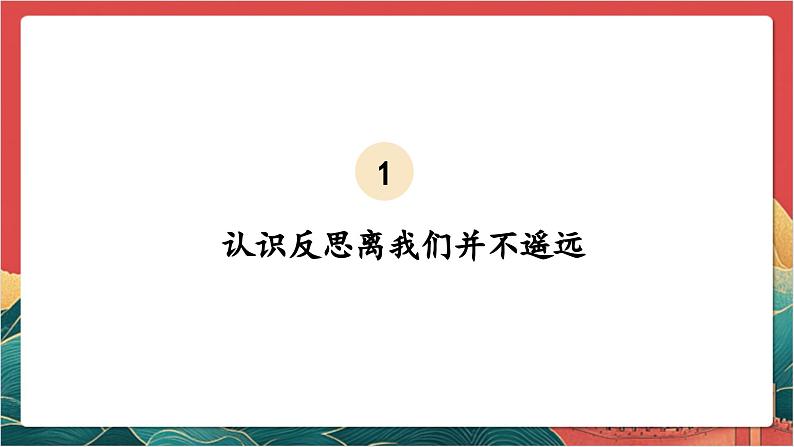 1

认识反思离我们并不遥远